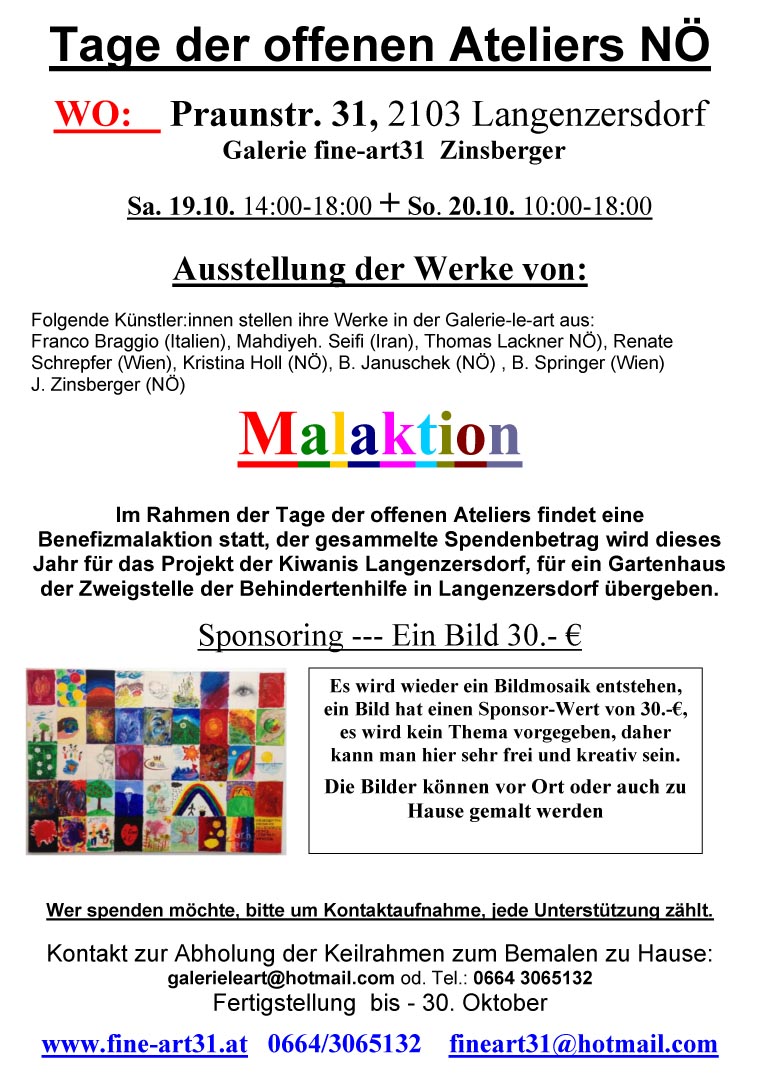 Tage der offenen Ateliers NÖ

WO: Praunstr. 31, 2103 Langenzersdorf
Galerie fine-art31 Zinsberger

Sa. 19.10. 14:00-18:00 + So. 20.10. 10:00-18:00

Ausstellung der Werke von:

Folgende Künstler:innen stellen ihre Werke in der Galerie-le-art aus: Franco Braggio (Italien), Mahdiyeh. Seifi (Iran), Thomas Lackner NÖ), Renate Schrepfer (Wien), Kristina Holl (NÖ), B. Januschek (NÖ) , B. Springer (Wien) J. Zinsberger (NÖ)

Malaktion

Im Rahmen der Tage der offenen Ateliers findet eine Benefizmalaktion statt, der gesammelte Spendenbetrag wird dieses Jahr für das Projekt der Kiwanis Langenzersdorf, für ein Gartenhaus der Zweigstelle der Behindertenhilfe in Langenzersdorf übergeben.

Sponsoring --- Ein Bild 30.- €

Es wird wieder ein Bildmosaik entstehen, ein Bild hat einen Sponsor-Wert von 30.-€, es wird kein Thema vorgegeben, daher kann man hier sehr frei und kreativ sein.

Die Bilder können vor Ort oder auch zu Hause gemalt werden

Wer spenden möchte, bitte um Kontaktaufnahme, jede Unterstützung zählt.

Kontakt zur Abholung der Keilrahmen zum Bemalen zu Hause:
galerieleart@hotmail.com od. Tel.: 0664 3065132
Fertigstellung bis - 30. Oktober

www.fine-art31.at 0664/3065132 fineart31@hotmail.com